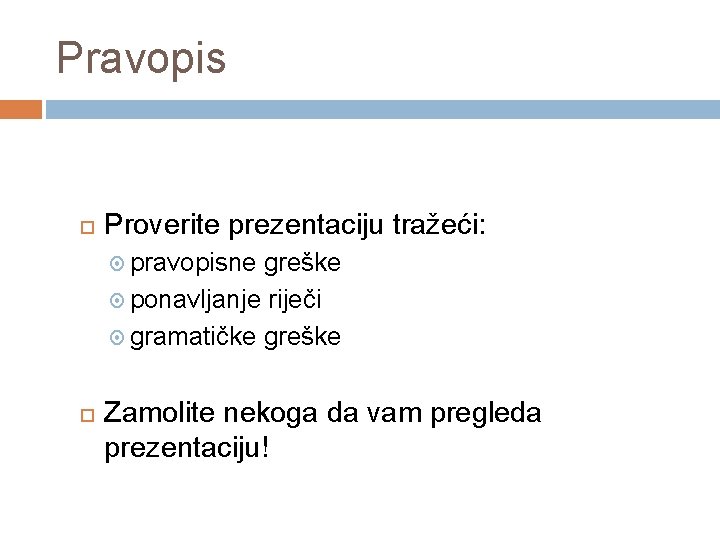 Pravopis

Proverite prezentaciju tražeći:

pravopisne greške

ponavljanje riječi

gramatičke greške

Zamolite nekoga da vam pregleda prezentaciju!